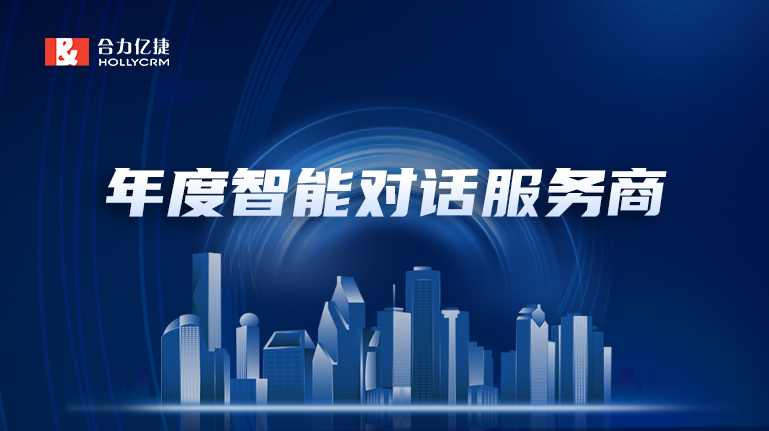 合力亿捷
HOLLYCRM

年度智能对话服务商